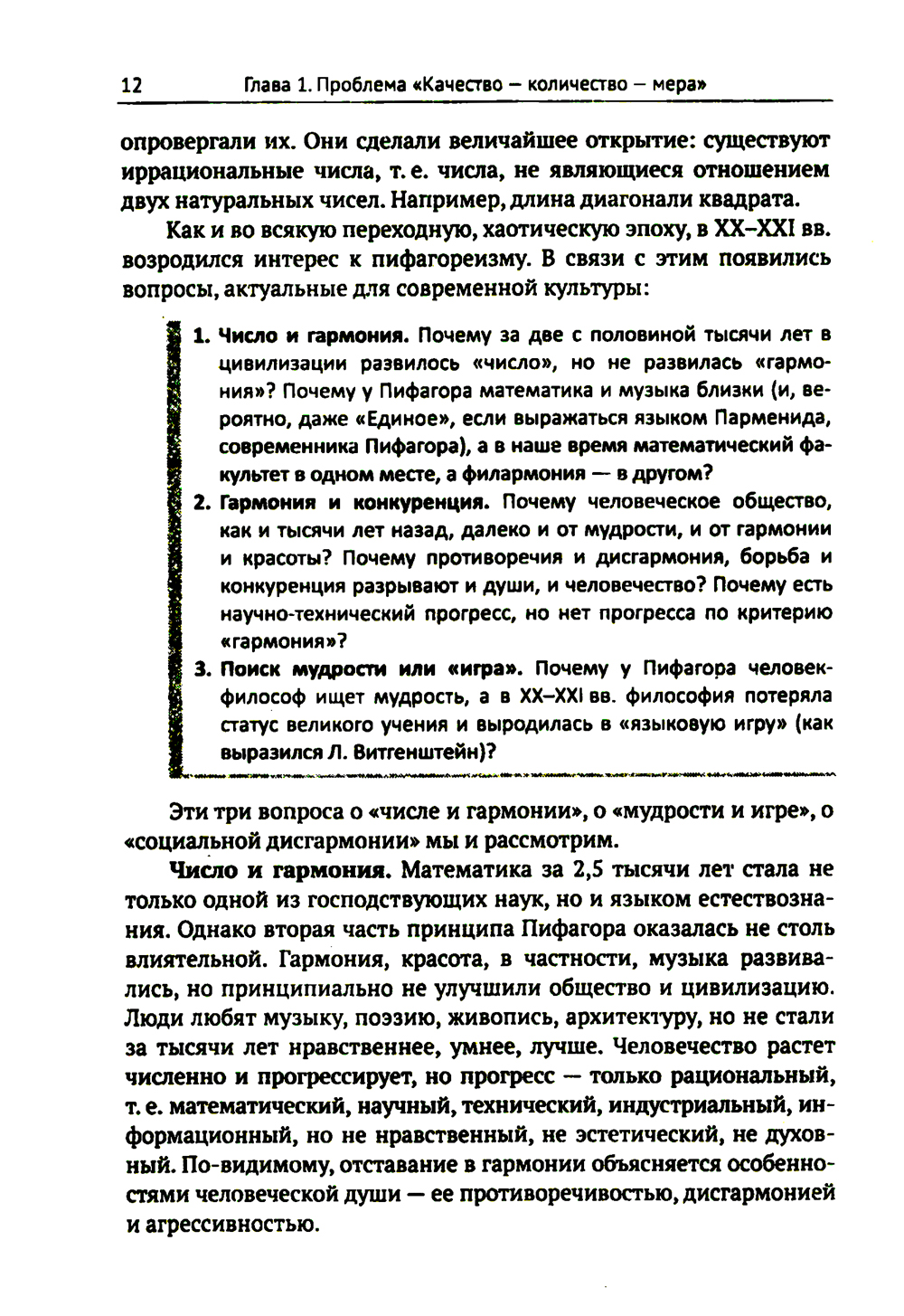 12 Глава 1. Проблема «Качество — количество — мера»

опровергали их. Они сделали величайшее открытие: существуют иррациональные числа, т. е. числа, не являющиеся отношением двух натуральных чисел. Например, длина диагонали квадрата.

Как и во всякую переходную, хаотическую эпоху, в XX–XXI вв. возродился интерес к пифагореизму. В связи с этим появились вопросы, актуальные для современной культуры:

1. Число и гармония. Почему за две с половиной тысячи лет в цивилизации развилось «число», но не развилась «гармония»? Почему у Пифагора математика и музыка близки (и, вероятно, даже «Единое», если выражаться языком Парменида, современника Пифагора), а в наше время математический факультет в одном месте, а филармония — в другом?
2. Гармония и конкуренция. Почему человеческое общество, как и тысячи лет назад, далеко и от мудрости, и от гармонии и красоты? Почему противоречия и дисгармония, борьба и конкуренция разрывают и души, и человечество? Почему есть научно-технический прогресс, но нет прогресса по критерию «гармония»?
3. Поиск мудрости или «игра». Почему у Пифагора человек-философ ищет мудрость, а в XX–XXI вв. философия потеряла статус великого учения и выродилась в «языковую игру» (как выразился Л. Витгенштейн)?

Эти три вопроса о «числе и гармонии», о «мудрости и игре», о «социальной дисгармонии» мы и рассмотрим.

Число и гармония. Математика за 2,5 тысячи лет стала не только одной из господствующих наук, но и языком естествознания. Однако вторая часть принципа Пифагора оказалась не столь влиятельной. Гармония, красота, в частности, музыка развивались, но принципиально не улучшили общество и цивилизацию. Люди любят музыку, поэзию, живопись, архитектуру, но не стали за тысячи лет нравственнее, умнее, лучше. Человечество растет численно и прогрессирует, но прогресс — только рациональный, т. е. математический, научный, технический, индустриальный, информационный, но не нравственный, не эстетический, не духовный. По-видимому, отставание в гармонии объясняется особенностями человеческой души — ее противоречивостью, дисгармонией и агрессивностью.